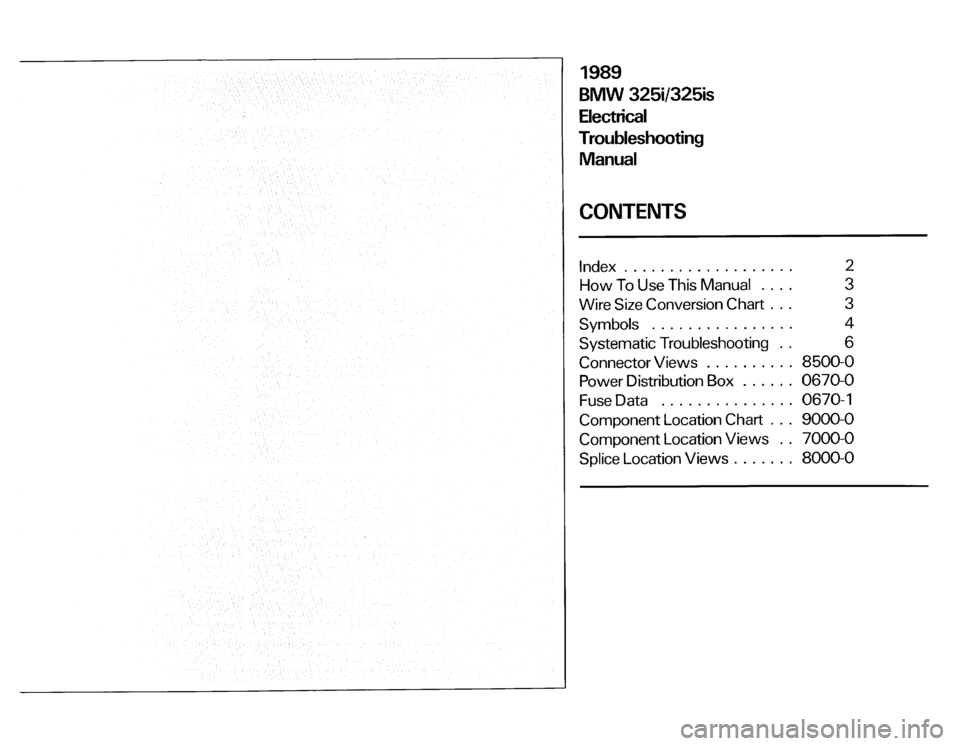 1989
BMW 325i/325is
Electrical
Troubleshooting
Manual

CONTENTS

Index . . . . . . . . . . . . . . . . . . . 2
How To Use This Manual . . . . 3
Wire Size Conversion Chart . . . 3
Symbols . . . . . . . . . . . . . . . . 4
Systematic Troubleshooting . . 6
Connector Views . . . . . . . . . . 8500-0
Power Distribution Box . . . . . . 0670-0
Fuse Data . . . . . . . . . . . . . . . 0670-1
Component Location Chart . . . 9000-0
Component Location Views . . 7000-0
Splice Location Views . . . . . . . 8000-0

carmanualsonline.info